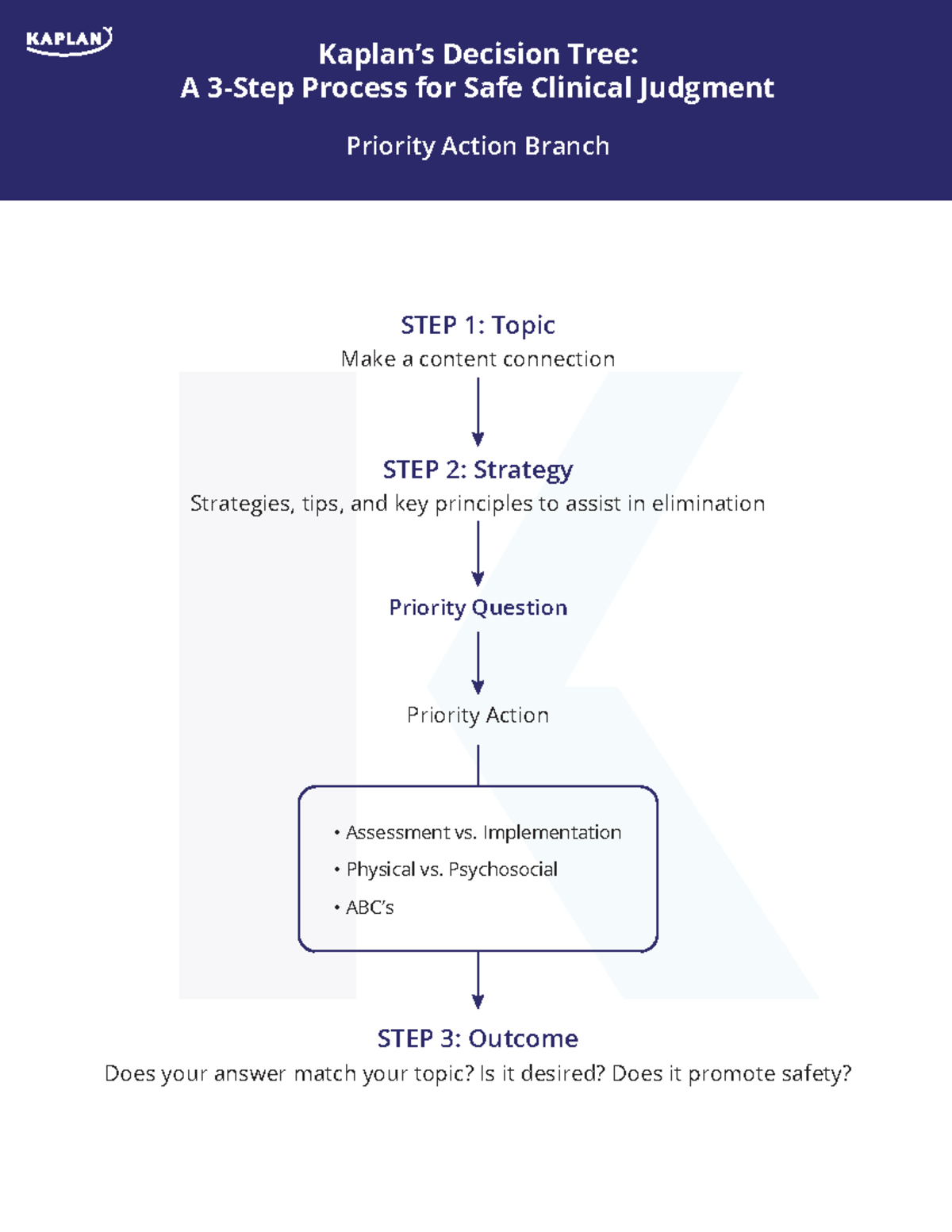 KAPLAN

Kaplan's Decision Tree:
A 3-Step Process for Safe Clinical Judgment

Priority Action Branch

STEP 1: Topic
Make a content connection

STEP 2: Strategy
Strategies, tips, and key principles to assist in elimination

Priority Question

Priority Action

• Assessment vs. Implementation
• Physical vs. Psychosocial
• ABC's

STEP 3: Outcome
Does your answer match your topic? Is it desired? Does it promote safety?